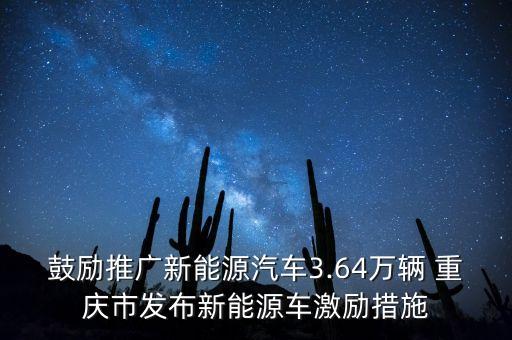 鼓励推广新能源汽车3.64万辆 重庆市发布新能源车激励措施